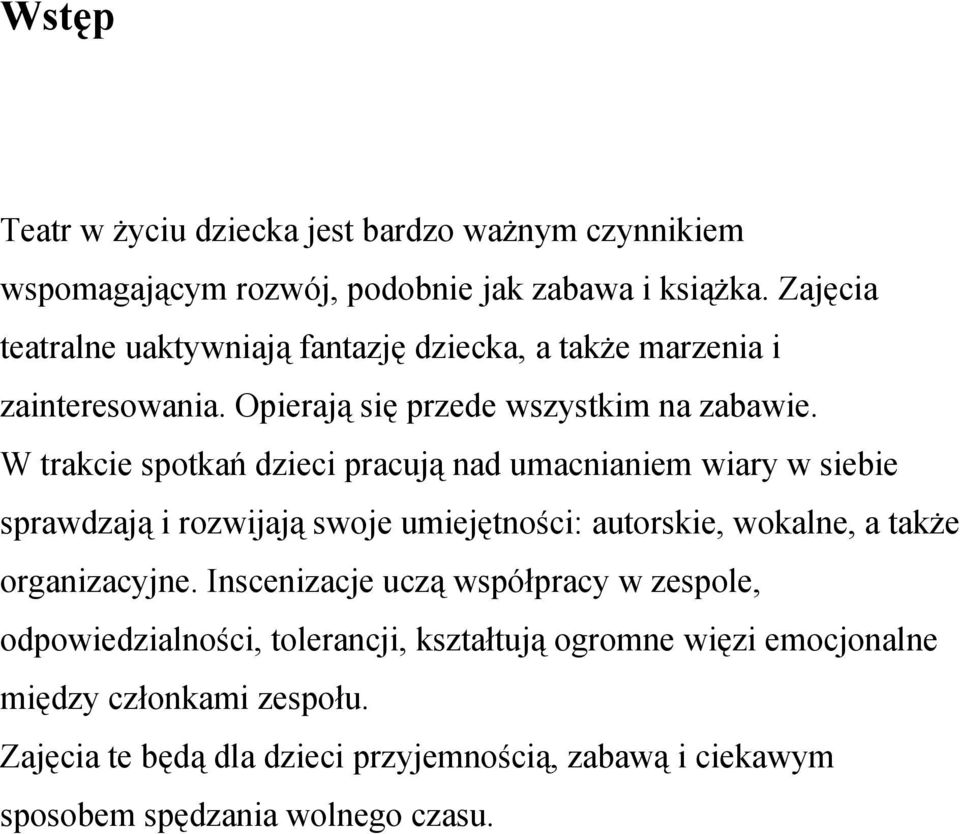 Wstęp

Teatr w życiu dziecka jest bardzo ważnym czynnikiem wspomagającym rozwój, podobnie jak zabawa i książka. Zajęcia teatralne uaktywniają fantazję dziecka, a także marzenia i zainteresowania. Opierają się przede wszystkim na zabawie.
W trakcie spotkań dzieci pracują nad umacnianiem wiary w siebie sprawdzają i rozwijają swoje umiejętności: autorskie, wokalne, a także organizacyjne. Inscenizacje uczą współpracy w zespole, odpowiedzialności, tolerancji, kształtują ogromne więzi emocjonalne między członkami zespołu.
Zajęcia te będą dla dzieci przyjemnością, zabawą i ciekawym sposobem spędzania wolnego czasu.